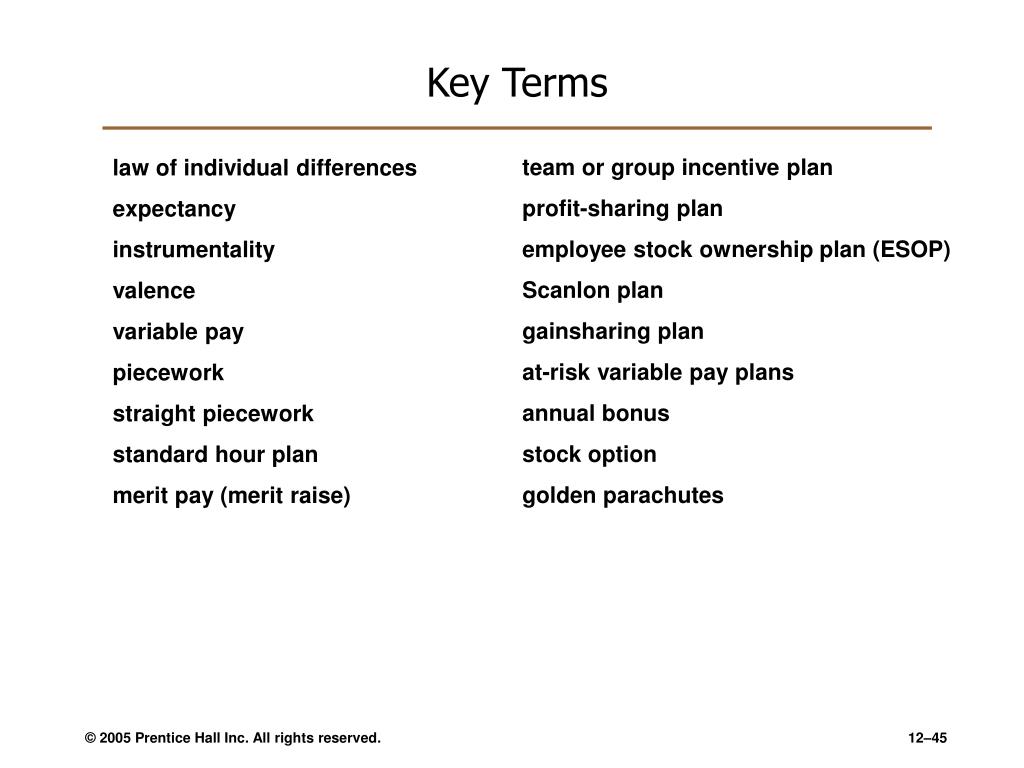 Key Terms

law of individual differences
expectancy
instrumentality
valence
variable pay
piecework
straight piecework
standard hour plan
merit pay (merit raise)

team or group incentive plan
profit-sharing plan
employee stock ownership plan (ESOP)
Scanlon plan
gainsharing plan
at-risk variable pay plans
annual bonus
stock option
golden parachutes

© 2005 Prentice Hall Inc. All rights reserved.

12–45